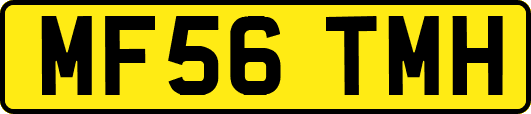 MF56 TMH